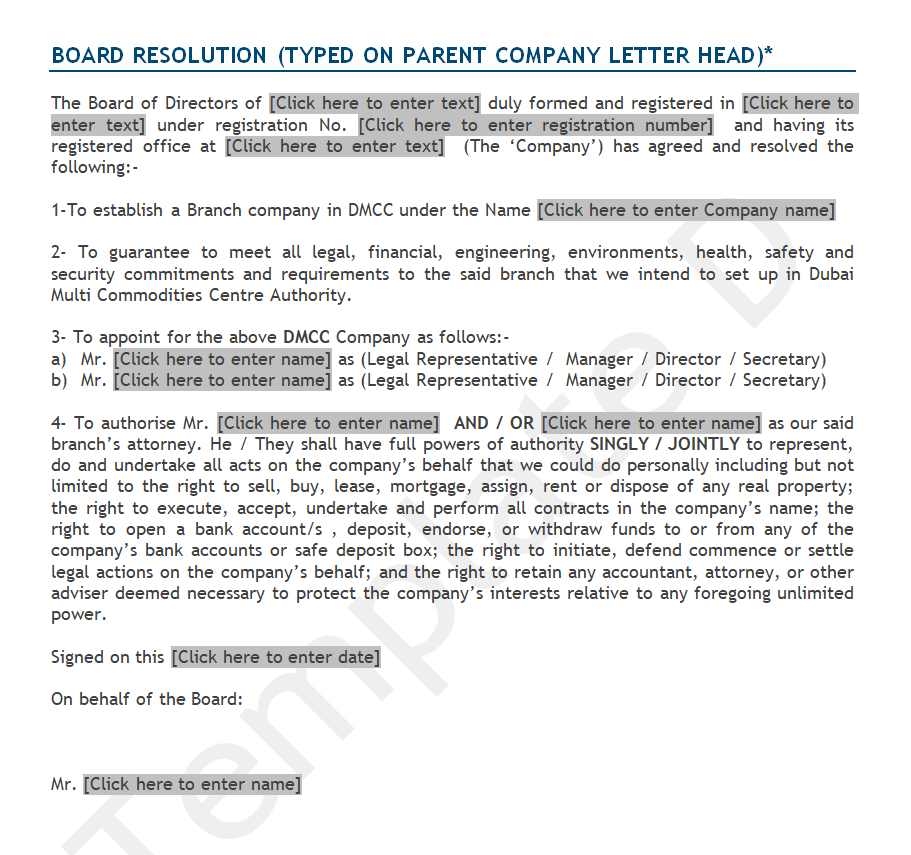 BOARD RESOLUTION (TYPED ON PARENT COMPANY LETTER HEAD)*

The Board of Directors of [Click here to enter text] duly formed and registered in [Click here to enter text] under registration No. [Click here to enter registration number] and having its registered office at [Click here to enter text] (The 'Company') has agreed and resolved the following:-

1-To establish a Branch company in DMCC under the Name [Click here to enter Company name]

2- To guarantee to meet all legal, financial, engineering, environments, health, safety and security commitments and requirements to the said branch that we intend to set up in Dubai Multi Commodities Centre Authority.

3- To appoint for the above DMCC Company as follows:-
a) Mr. [Click here to enter name] as (Legal Representative / Manager / Director / Secretary)
b) Mr. [Click here to enter name] as (Legal Representative / Manager / Director / Secretary)

4- To authorise Mr. [Click here to enter name] AND / OR [Click here to enter name] as our said branch's attorney. He / They shall have full powers of authority SINGLY / JOINTLY to represent, do and undertake all acts on the company's behalf that we could do personally including but not limited to the right to sell, buy, lease, mortgage, assign, rent or dispose of any real property; the right to execute, accept, undertake and perform all contracts in the company's name; the right to open a bank account/s , deposit, endorse, or withdraw funds to or from any of the company's bank accounts or safe deposit box; the right to initiate, defend commence or settle legal actions on the company's behalf; and the right to retain any accountant, attorney, or other adviser deemed necessary to protect the company's interests relative to any foregoing unlimited power.

Signed on this [Click here to enter date]

On behalf of the Board:

Mr. [Click here to enter name]

Template D